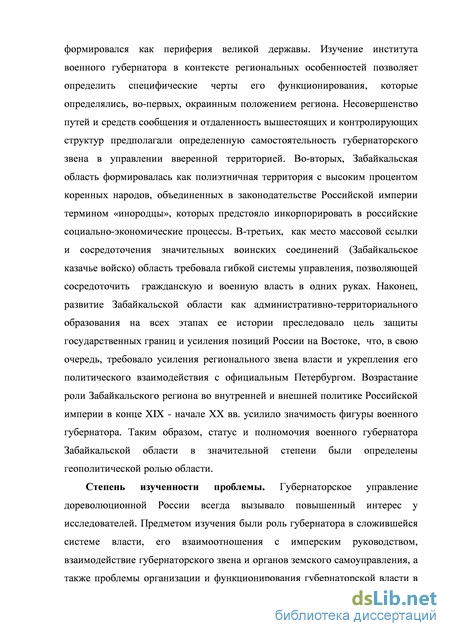 формировался как периферия великой державы. Изучение института военного губернатора в контексте региональных особенностей позволяет определить специфические черты его функционирования, которые определялись, во-первых, окраинным положением региона. Несовершенство путей и средств сообщения и отдаленность вышестоящих и контролирующих структур предполагали определенную самостоятельность губернаторского звена в управлении вверенной территорией. Во-вторых, Забайкальская область формировалась как полиэтничная территория с высоким процентом коренных народов, объединенных в законодательстве Российской империи термином «инородцы», которых предстояло инкорпорировать в российские социально-экономические процессы. В-третьих, как место массовой ссылки и сосредоточения значительных воинских соединений (Забайкальское казачье войско) область требовала гибкой системы управления, позволяющей сосредоточить гражданскую и военную власть в одних руках. Наконец, развитие Забайкальской области как административно-территориального образования на всех этапах ее истории преследовало цель защиты государственных границ и усиления позиций России на Востоке, что, в свою очередь, требовало усиления регионального звена власти и укрепления его политического взаимодействия с официальным Петербургом. Возрастание роли Забайкальского региона во внутренней и внешней политике Российской империи в конце XIX - начале XX вв. усилило значимость фигуры военного губернатора. Таким образом, статус и полномочия военного губернатора Забайкальской области в значительной степени были определены геополитической ролью области.

Степень изученности проблемы. Губернаторское управление дореволюционной России всегда вызывало повышенный интерес у исследователей. Предметом изучения были роль губернатора в сложившейся системе власти, его взаимоотношения с имперским руководством, взаимодействие губернаторского звена и органов земского самоуправления, а также проблемы организации и функционирования губернаторской власти в

dsLib.net
библиотека диссертаций